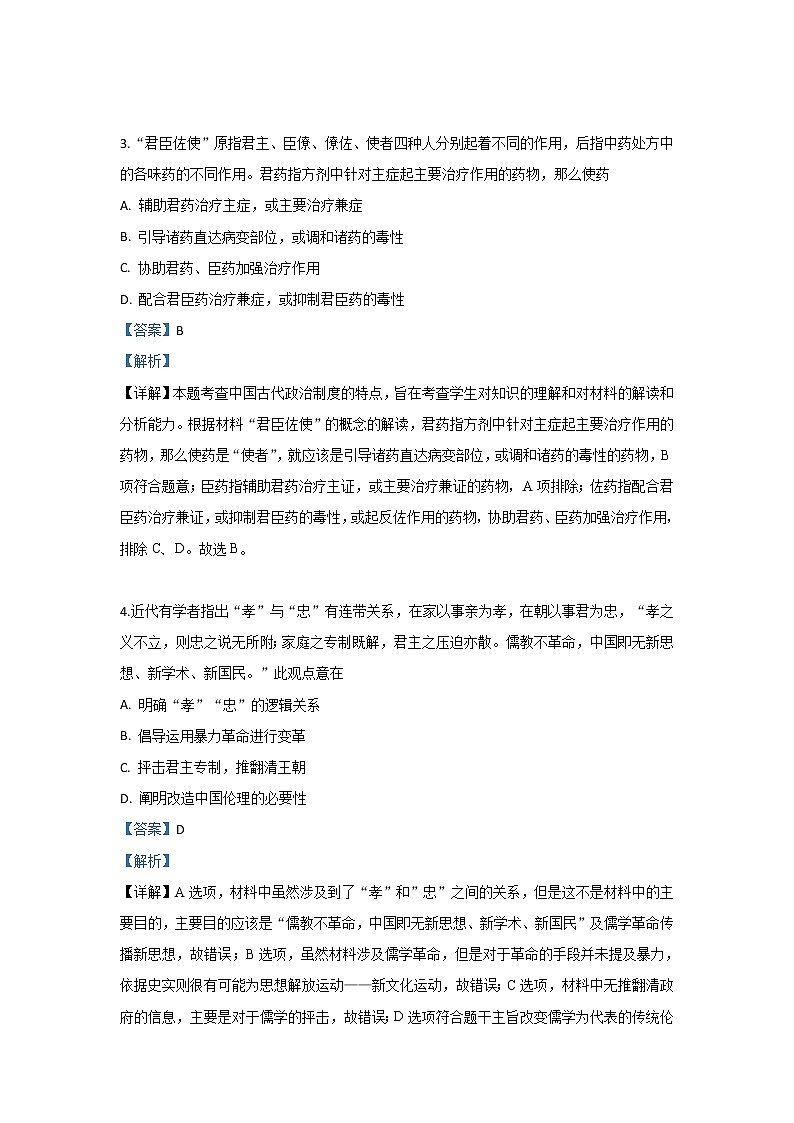 3. “君臣佐使”原指君主、臣僚、僚佐、使者四种人分别起着不同的作用，后指中药处方中的各味药的不同作用。君药指方剂中针对主症起主要治疗作用的药物，那么使药

A. 辅助君药治疗主症，或主要治疗兼症

B. 引导诸药直达病变部位，或调和诸药的毒性

C. 协助君药、臣药加强治疗作用

D. 配合君臣药治疗兼症，或抑制君臣药的毒性

【答案】B

【解析】

【详解】本题考查中国古代政治制度的特点，旨在考查学生对知识的理解和对材料的解读和分析能力。根据材料“君臣佐使”的概念的解读，君药指方剂中针对主症起主要治疗作用的药物，那么使药是“使者”，就应该是引导诸药直达病变部位，或调和诸药的毒性的药物，B项符合题意；臣药指辅助君药治疗主证，或主要治疗兼证的药物，A项排除；佐药指配合君臣药治疗兼证，或抑制君臣药的毒性，或起反佐作用的药物，协助君药、臣药加强治疗作用，排除C、D。故选B。

4.近代有学者指出“孝”与“忠”有连带关系，在家以事亲为孝，在朝以事君为忠，“孝之义不立，则忠之说无所附；家庭之专制既解，君主之压迫亦散。儒教不革命，中国即无新思想、新学术、新国民。”此观点意在

A. 明确“孝”“忠”的逻辑关系

B. 倡导运用暴力革命进行变革

C. 抨击君主专制，推翻清王朝

D. 阐明改造中国伦理的必要性

【答案】D

【解析】

【详解】A选项，材料中虽然涉及到了“孝”和”忠”之间的关系，但是这不是材料中的主要目的，主要目的应该是“儒教不革命，中国即无新思想、新学术、新国民”及儒学革命传播新思想，故错误；B选项，虽然材料涉及儒学革命，但是对于革命的手段并未提及暴力，依据史实则很有可能为思想解放运动——新文化运动，故错误；C选项，材料中无推翻清政府的信息，主要是对于儒学的抨击，故错误；D选项符合题干主旨改变儒学为代表的传统伦